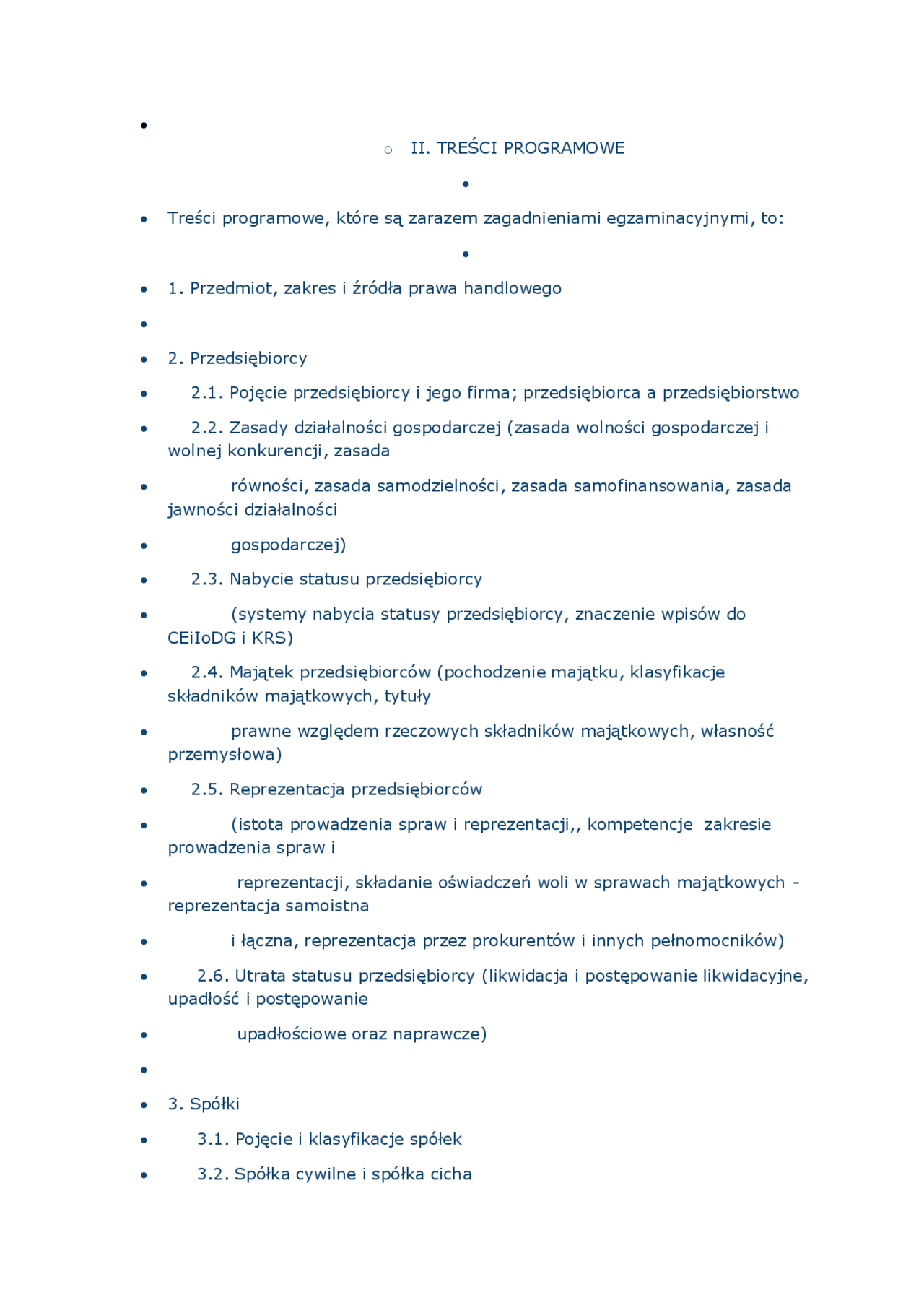 II. TREŚCI PROGRAMOWE

Treści programowe, które są zarazem zagadnieniami egzaminacyjnymi, to:

1. Przedmiot, zakres i źródła prawa handlowego

2. Przedsiębiorcy

2.1. Pojęcie przedsiębiorcy i jego firma; przedsiębiorca a przedsiębiorstwo

2.2. Zasady działalności gospodarczej (zasada wolności gospodarczej i wolnej konkurencji, zasada

równości, zasada samodzielności, zasada samofinansowania, zasada jawności działalności

gospodarczej)

2.3. Nabycie statusu przedsiębiorcy

(systemy nabycia statusy przedsiębiorcy, znaczenie wpisów do CEiIoDG i KRS)

2.4. Majątek przedsiębiorców (pochodzenie majątku, klasyfikacje składników majątkowych, tytuły

prawne względem rzeczowych składników majątkowych, własność przemysłowa)

2.5. Reprezentacja przedsiębiorców

(istota prowadzenia spraw i reprezentacji,, kompetencje zakresie prowadzenia spraw i

reprezentacji, składanie oświadczeń woli w sprawach majątkowych - reprezentacja samoistna

i łączna, reprezentacja przez prokurentów i innych pełnomocników)

2.6. Utrata statusu przedsiębiorcy (likwidacja i postępowanie likwidacyjne, upadłość i postępowanie

upadłościowe oraz naprawcze)

3. Spółki

3.1. Pojęcie i klasyfikacje spółek

3.2. Spółka cywilne i spółka cicha